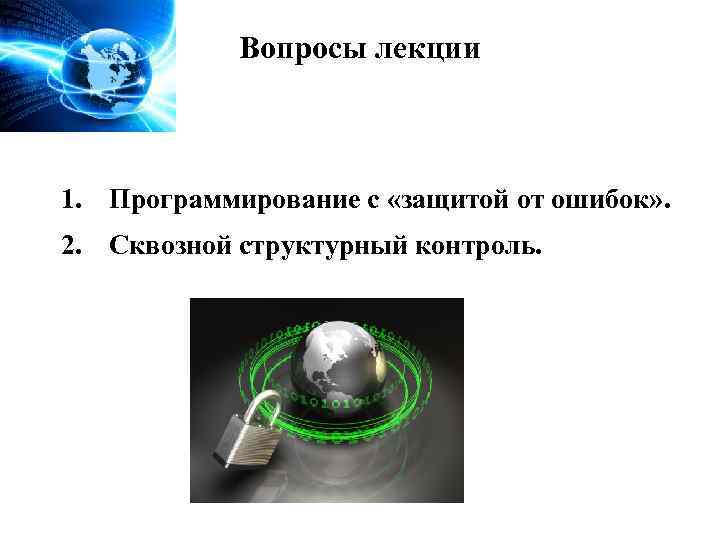 Вопросы лекции

1. Программирование с «защитой от ошибок».
2. Сквозной структурный контроль.